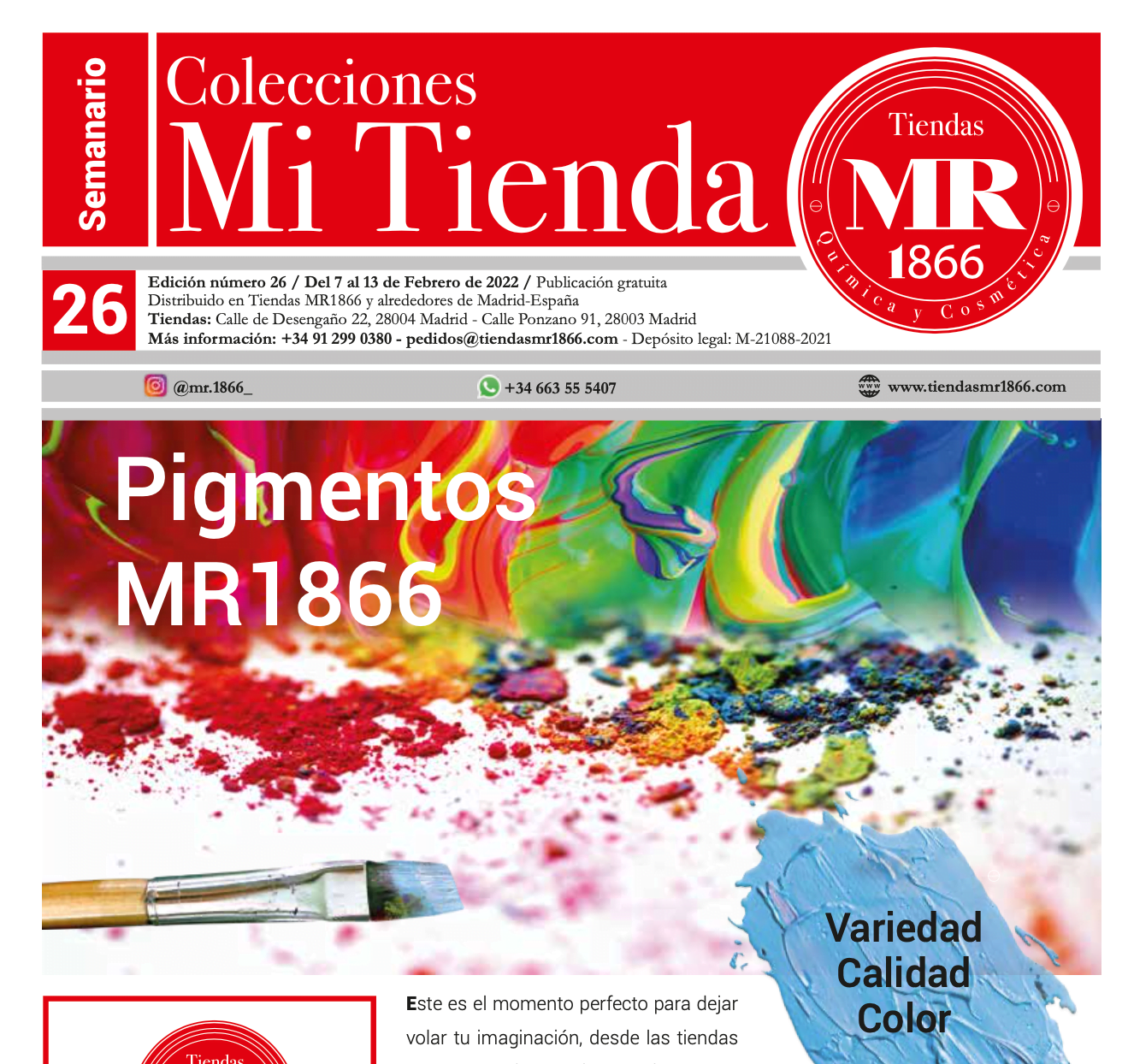 Semanario

Colecciones
Mi Tienda

Tiendas
MR
1866
Química y Cosmética

26

Edición número 26 / Del 7 al 13 de Febrero de 2022 / Publicación gratuita
Distribuido en Tiendas MR1866 y alrededores de Madrid-España
Tiendas: Calle de Desengaño 22, 28004 Madrid - Calle Ponzano 91, 28003 Madrid
Más información: +34 91 299 0380 - pedidos@tiendasmr1866.com - Depósito legal: M-21088-2021

@mr.1866_

+34 663 55 5407

www.tiendasmr1866.com

Pigmentos
MR1866

Variedad
Calidad
Color

Tiendas

Este es el momento perfecto para dejar volar tu imaginación, desde las tiendas